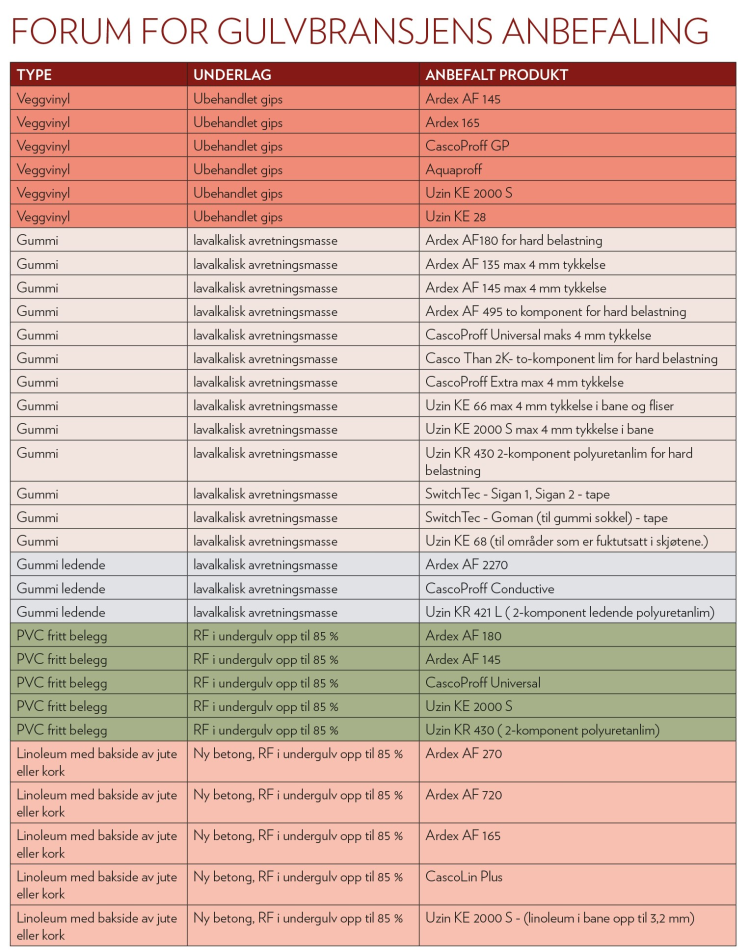 FORUM FOR GULVBRANSJENS ANBEFALING

| TYPE | UNDERLAG | ANBEFALT PRODUKT |
|---|---|---|
| Veggvinyl | Ubehandlet gips | Ardex AF 145 |
| Veggvinyl | Ubehandlet gips | Ardex 165 |
| Veggvinyl | Ubehandlet gips | CascoProff GP |
| Veggvinyl | Ubehandlet gips | Aquaproff |
| Veggvinyl | Ubehandlet gips | Uzin KE 2000 S |
| Veggvinyl | Ubehandlet gips | Uzin KE 28 |
| Gummi | lavalkalisk avretningsmasse | Ardex AF180 for hard belastning |
| Gummi | lavalkalisk avretningsmasse | Ardex AF 135 max 4 mm tykkelse |
| Gummi | lavalkalisk avretningsmasse | Ardex AF 145 max 4 mm tykkelse |
| Gummi | lavalkalisk avretningsmasse | Ardex AF 495 to komponent for hard belastning |
| Gummi | lavalkalisk avretningsmasse | CascoProff Universal maks 4 mm tykkelse |
| Gummi | lavalkalisk avretningsmasse | Casco Than 2K- to-komponent lim for hard belastning |
| Gummi | lavalkalisk avretningsmasse | CascoProff Extra max 4 mm tykkelse |
| Gummi | lavalkalisk avretningsmasse | Uzin KE 66 max 4 mm tykkelse i bane og fliser |
| Gummi | lavalkalisk avretningsmasse | Uzin KE 2000 S max 4 mm tykkelse i bane |
| Gummi | lavalkalisk avretningsmasse | Uzin KR 430 2-komponent polyuretanlim for hard belastning |
| Gummi | lavalkalisk avretningsmasse | SwitchTec - Sigan 1, Sigan 2 - tape |
| Gummi | lavalkalisk avretningsmasse | SwitchTec - Goman (til gummi sokkel) - tape |
| Gummi | lavalkalisk avretningsmasse | Uzin KE 68 (til områder som er fuktutsatt i skjøtene.) |
| Gummi ledende | lavalkalisk avretningsmasse | Ardex AF 2270 |
| Gummi ledende | lavalkalisk avretningsmasse | CascoProff Conductive |
| Gummi ledende | lavalkalisk avretningsmasse | Uzin KR 421 L ( 2-komponent ledende polyuretanlim) |
| PVC fritt belegg | RF i undergulv opp til 85 % | Ardex AF 180 |
| PVC fritt belegg | RF i undergulv opp til 85 % | Ardex AF 145 |
| PVC fritt belegg | RF i undergulv opp til 85 % | CascoProff Universal |
| PVC fritt belegg | RF i undergulv opp til 85 % | Uzin KE 2000 S |
| PVC fritt belegg | RF i undergulv opp til 85 % | Uzin KR 430 ( 2-komponent polyuretanlim) |
| Linoleum med bakside av jute eller kork | Ny betong, RF i undergulv opp til 85 % | Ardex AF 270 |
| Linoleum med bakside av jute eller kork | Ny betong, RF i undergulv opp til 85 % | Ardex AF 720 |
| Linoleum med bakside av jute eller kork | Ny betong, RF i undergulv opp til 85 % | Ardex AF 165 |
| Linoleum med bakside av jute eller kork | Ny betong, RF i undergulv opp til 85 % | CascoLin Plus |
| Linoleum med bakside av jute eller kork | Ny betong, RF i undergulv opp til 85 % | Uzin KE 2000 S - (linoleum i bane opp til 3,2 mm) |